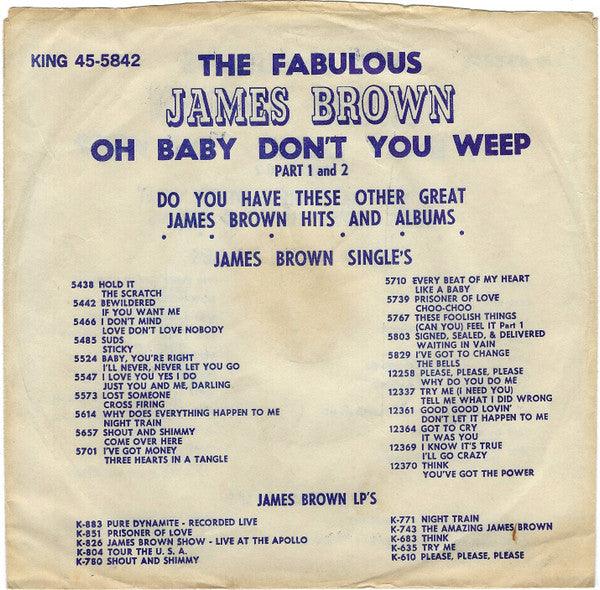 KING 45-5842

THE FABULOUS

JAMES BROWN

OH BABY DON'T YOU WEEP

PART 1 and 2

DO YOU HAVE THESE OTHER GREAT JAMES BROWN HITS AND ALBUMS

JAMES BROWN SINGLE'S

5438 HOLD IT
THE SCRATCH
5442 BEWILDERED
IF YOU WANT ME
5466 I DON'T MIND
LOVE DON'T LOVE NOBODY
5485 SUDS
STICKY
5524 BABY, YOU'RE RIGHT
I'LL NEVER, NEVER LET YOU GO
5547 I LOVE YOU YES I DO
JUST YOU AND ME, DARLING
5573 LOST SOMEONE
CROSS FIRING
5614 WHY DOES EVERYTHING HAPPEN TO ME
NIGHT TRAIN
5657 SHOUT AND SHIMMY
COME OVER HERE
5701 I'VE GOT MONEY
THREE HEARTS IN A TANGLE

5710 EVERY BEAT OF MY HEART
LIKE A BABY
5739 PRISONER OF LOVE
CHOO-CHOO
5767 THESE FOOLISH THINGS
(CAN YOU) FEEL IT Part 1
5803 SIGNED, SEALED, & DELIVERED
WAITING IN VAIN
5829 I'VE GOT TO CHANGE
THE BELLS
12258 PLEASE, PLEASE, PLEASE
WHY DO YOU DO ME
12337 TRY ME (I NEED YOU)
TELL ME WHAT I DID WRONG
12361 GOOD GOOD LOVIN'
DON'T LET IT HAPPEN TO ME
12364 GOT TO CRY
IT WAS YOU
12369 I KNOW IT'S TRUE
I'LL GO CRAZY
12370 THINK
YOU'VE GOT THE POWER

JAMES BROWN LP'S

K-883 PURE DYNAMITE - RECORDED LIVE
K-851 PRISONER OF LOVE
K-826 JAMES BROWN SHOW - LIVE AT THE APOLLO
K-804 TOUR THE U. S. A.
K-780 SHOUT AND SHIMMY

K-771 NIGHT TRAIN
K-743 THE AMAZING JAMES BROWN
K-683 THINK
K-635 TRY ME
K-610 PLEASE, PLEASE, PLEASE